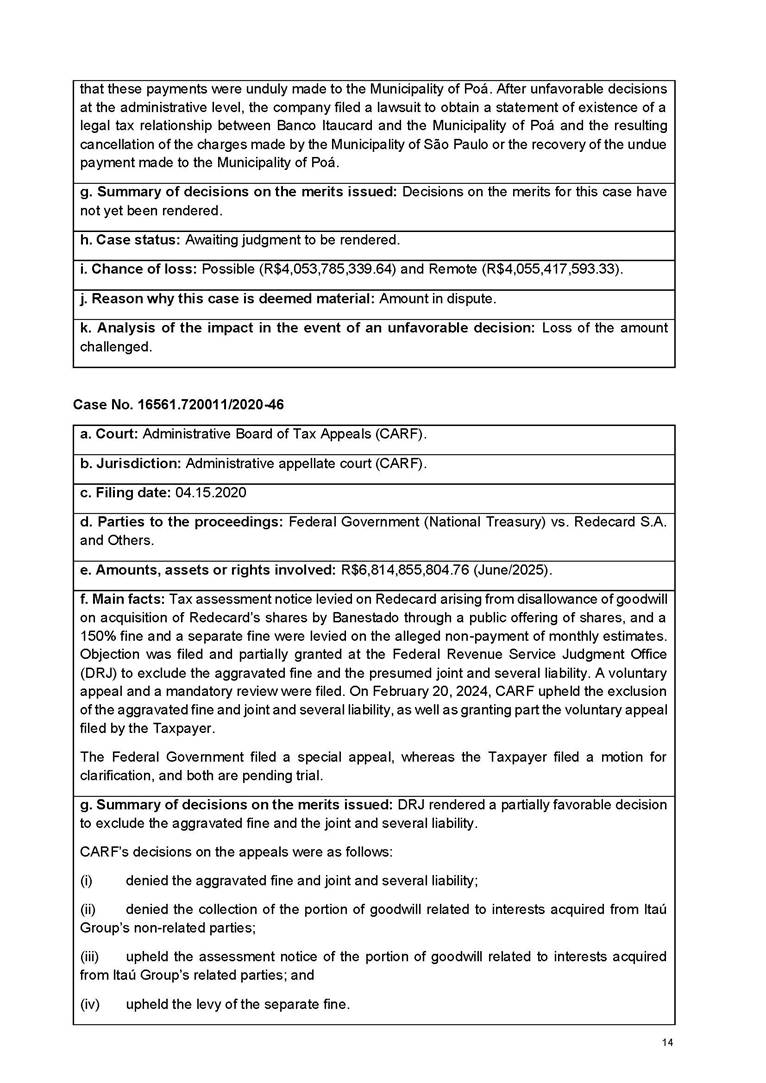 that these payments were unduly made to the Municipality of Poá. After unfavorable decisions at the administrative level, the company filed a lawsuit to obtain a statement of existence of a legal tax relationship between Banco Itaucard and the Municipality of Poá and the resulting cancellation of the charges made by the Municipality of São Paulo or the recovery of the undue payment made to the Municipality of Poá.

g. Summary of decisions on the merits issued: Decisions on the merits for this case have not yet been rendered.

h. Case status: Awaiting judgment to be rendered.

i. Chance of loss: Possible (R$4,053,785,339.64) and Remote (R$4,055,417,593.33).

j. Reason why this case is deemed material: Amount in dispute.

k. Analysis of the impact in the event of an unfavorable decision: Loss of the amount challenged.

Case No. 16561.720011/2020-46

a. Court: Administrative Board of Tax Appeals (CARF).

b. Jurisdiction: Administrative appellate court (CARF).

c. Filing date: 04.15.2020

d. Parties to the proceedings: Federal Government (National Treasury) vs. Redecard S.A. and Others.

e. Amounts, assets or rights involved: R$6,814,855,804.76 (June/2025).

f. Main facts: Tax assessment notice levied on Redecard arising from disallowance of goodwill on acquisition of Redecard's shares by Banestado through a public offering of shares, and a 150% fine and a separate fine were levied on the alleged non-payment of monthly estimates. Objection was filed and partially granted at the Federal Revenue Service Judgment Office (DRJ) to exclude the aggravated fine and the presumed joint and several liability. A voluntary appeal and a mandatory review were filed. On February 20, 2024, CARF upheld the exclusion of the aggravated fine and joint and several liability, as well as granting part the voluntary appeal filed by the Taxpayer.

The Federal Government filed a special appeal, whereas the Taxpayer filed a motion for clarification, and both are pending trial.

g. Summary of decisions on the merits issued: DRJ rendered a partially favorable decision to exclude the aggravated fine and the joint and several liability.

CARF's decisions on the appeals were as follows:

(i) denied the aggravated fine and joint and several liability;

(ii) denied the collection of the portion of goodwill related to interests acquired from Itaú Group's non-related parties;

(iii) upheld the assessment notice of the portion of goodwill related to interests acquired from Itaú Group's related parties; and

(iv) upheld the levy of the separate fine.

14